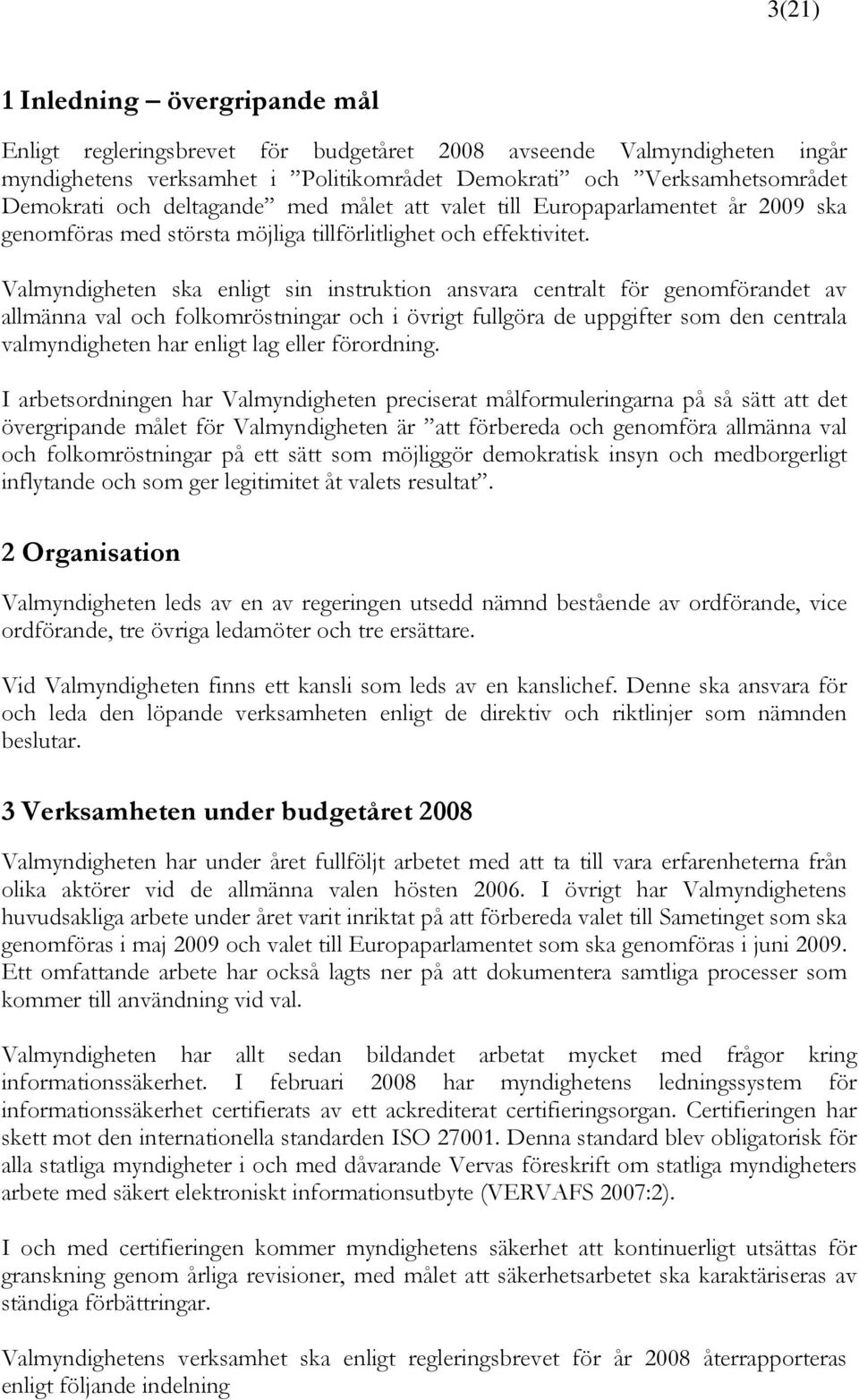 3(21)

1 Inledning – övergripande mål

Enligt regleringsbrevet för budgetåret 2008 avseende Valmyndigheten ingår myndighetens verksamhet i ”Politikområdet Demokrati” och ”Verksamhetsområdet Demokrati och deltagande” med målet att valet till Europaparlamentet år 2009 ska genomföras med största möjliga tillförlitlighet och effektivitet.

Valmyndigheten ska enligt sin instruktion ansvara centralt för genomförandet av allmänna val och folkomröstningar och i övrigt fullgöra de uppgifter som den centrala valmyndigheten har enligt lag eller förordning.

I arbetsordningen har Valmyndigheten preciserat målformuleringarna på så sätt att det övergripande målet för Valmyndigheten är ”att förbereda och genomföra allmänna val och folkomröstningar på ett sätt som möjliggör demokratisk insyn och medborgerligt inflytande och som ger legitimitet åt valets resultat”.

2 Organisation

Valmyndigheten leds av en av regeringen utsedd nämnd bestående av ordförande, vice ordförande, tre övriga ledamöter och tre ersättare.

Vid Valmyndigheten finns ett kansli som leds av en kanslichef. Denne ska ansvara för och leda den löpande verksamheten enligt de direktiv och riktlinjer som nämnden beslutar.

3 Verksamheten under budgetåret 2008

Valmyndigheten har under året fullföljt arbetet med att ta till vara erfarenheterna från olika aktörer vid de allmänna valen hösten 2006. I övrigt har Valmyndighetens huvudsakliga arbete under året varit inriktat på att förbereda valet till Sametinget som ska genomföras i maj 2009 och valet till Europaparlamentet som ska genomföras i juni 2009. Ett omfattande arbete har också lagts ner på att dokumentera samtliga processer som kommer till användning vid val.

Valmyndigheten har allt sedan bildandet arbetat mycket med frågor kring informationssäkerhet. I februari 2008 har myndighetens ledningssystem för informationssäkerhet certifierats av ett ackrediterat certifieringsorgan. Certifieringen har skett mot den internationella standarden ISO 27001. Denna standard blev obligatorisk för alla statliga myndigheter i och med dåvarande Vervas föreskrift om statliga myndigheters arbete med säkert elektroniskt informationsutbyte (VERVAFS 2007:2).

I och med certifieringen kommer myndighetens säkerhet att kontinuerligt utsättas för granskning genom årliga revisioner, med målet att säkerhetsarbetet ska karaktäriseras av ständiga förbättringar.

Valmyndighetens verksamhet ska enligt regleringsbrevet för år 2008 återrapporteras enligt följande indelning